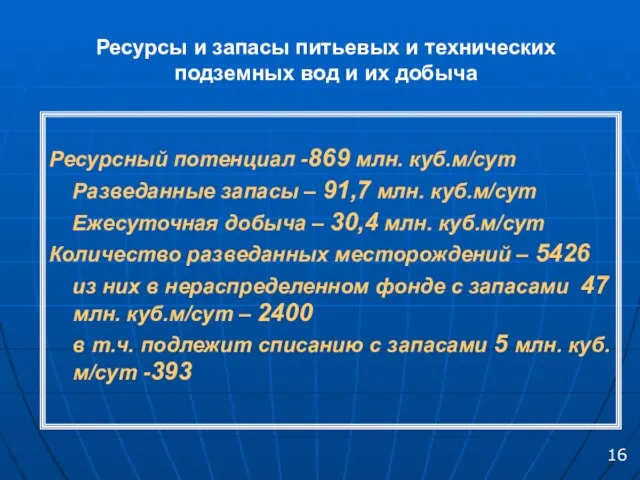 Ресурсы и запасы питьевых и технических подземных вод и их добыча

Ресурсный потенциал -869 млн. куб.м/сут

Разведанные запасы – 91,7 млн. куб.м/сут

Ежесуточная добыча – 30,4 млн. куб.м/сут

Количество разведанных месторождений – 5426

из них в нераспределенном фонде с запасами 47 млн. куб.м/сут – 2400

в т.ч. подлежит списанию с запасами 5 млн. куб. м/сут -393

16